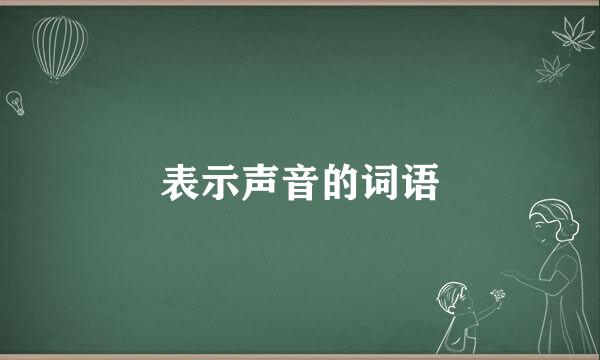 表示声音的词语